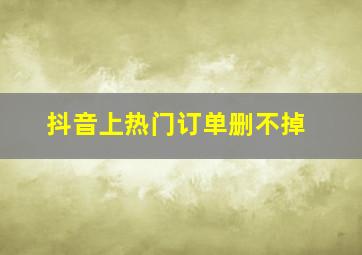 抖音上热门订单删不掉